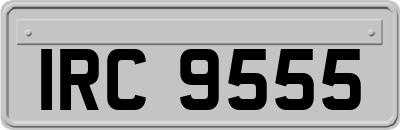 IRC 9555